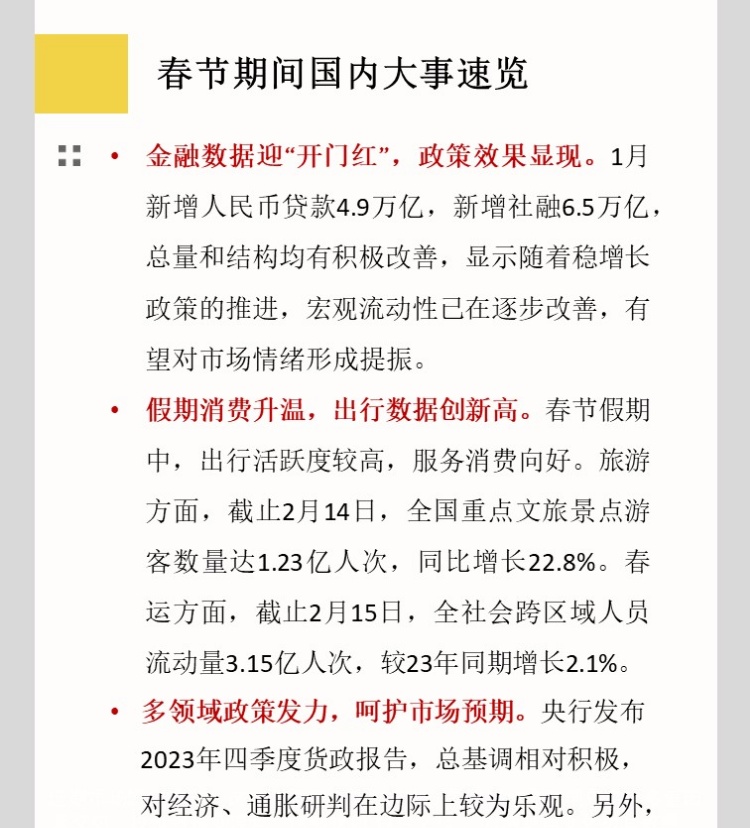 春节期间国内大事速览

• 金融数据迎“开门红”，政策效果显现。1月新增人民币贷款4.9万亿，新增社融6.5万亿，总量和结构均有积极改善，显示随着稳增长政策的推进，宏观流动性已在逐步改善，有望对市场情绪形成提振。

• 假期消费升温，出行数据创新高。春节假期中，出行活跃度较高，服务消费向好。旅游方面，截止2月14日，全国重点文旅景点游客数量达1.23亿人次，同比增长22.8%。春运方面，截止2月15日，全社会跨区域人员流动量3.15亿人次，较23年同期增长2.1%。

• 多领域政策发力，呵护市场预期。央行发布2023年四季度货政报告，总基调相对积极，对经济、通胀研判在边际上较为乐观。另外，